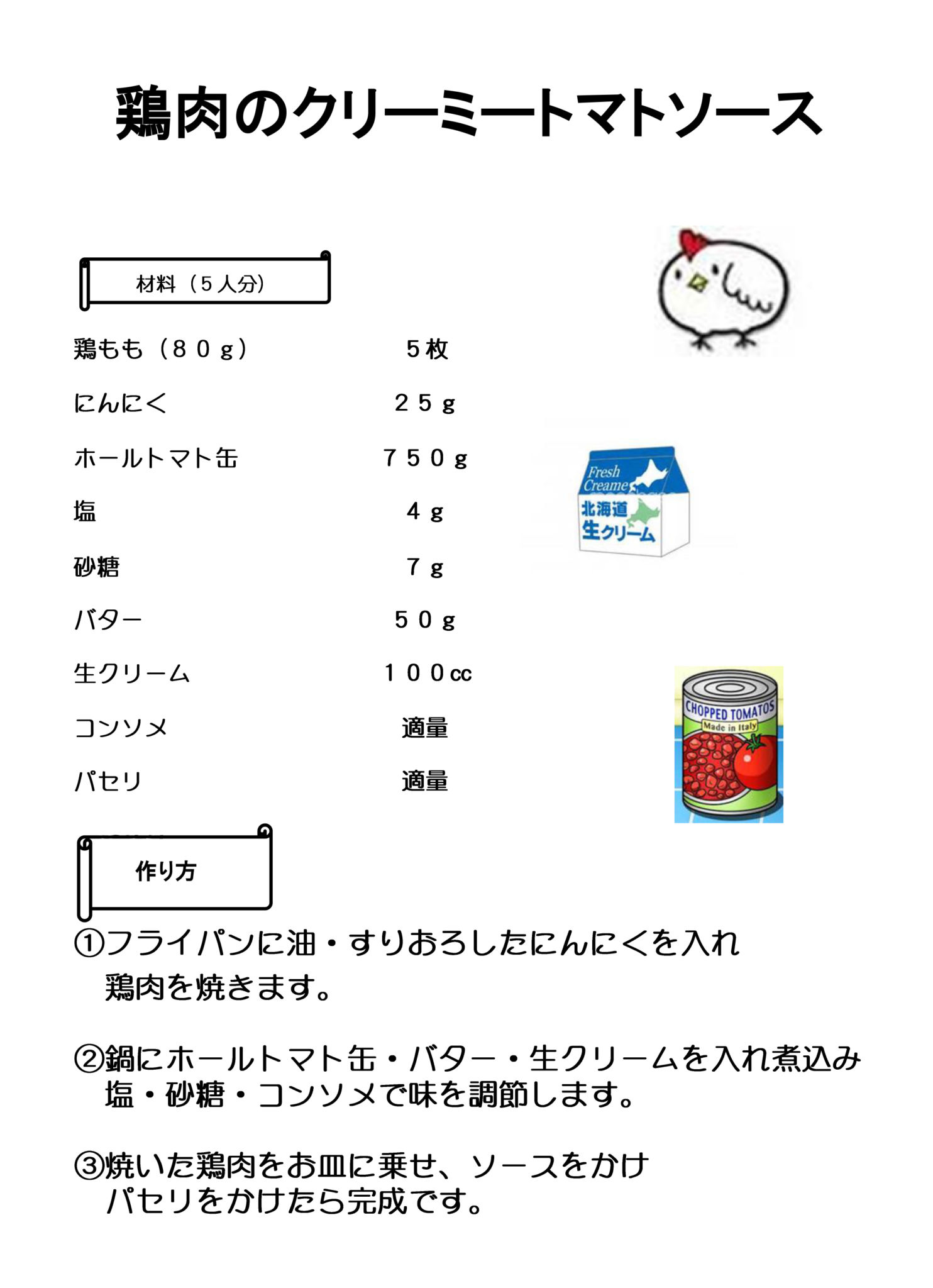 鶏肉のクリーミートマトソース

材料（５人分）

| | |
|---|---|
| 鶏もも（８０ｇ） | ５枚 |
| にんにく | ２５ｇ |
| ホールトマト缶 | ７５０ｇ |
| 塩 | ４ｇ |
| 砂糖 | ７ｇ |
| バター | ５０ｇ |
| 生クリーム | １００cc |
| コンソメ | 適量 |
| パセリ | 適量 |

Fresh Creame
北海道
生クリーム

CHOPPED TOMATOS
Made in Italy

作り方

①フライパンに油・すりおろしたにんにくを入れ鶏肉を焼きます。

②鍋にホールトマト缶・バター・生クリームを入れ煮込み塩・砂糖・コンソメで味を調節します。

③焼いた鶏肉をお皿に乗せ、ソースをかけパセリをかけたら完成です。